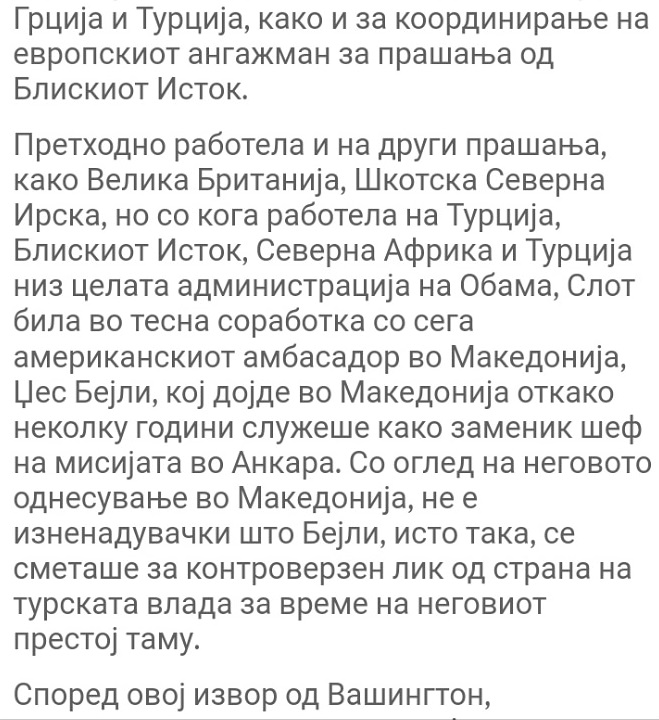 Грција и Турција, како и за координирање на европскиот ангажман за прашања од Блискиот Исток.

Претходно работела и на други прашања, како Велика Британија, Шкотска Северна Ирска, но со кога работела на Турција, Блискиот Исток, Северна Африка и Турција низ целата администрација на Обама, Слот била во тесна соработка со сега американскиот амбасадор во Македонија, Џес Бејли, кој дојде во Македонија откако неколку години служеше како заменик шеф на мисијата во Анкара. Со оглед на неговото однесување во Македонија, не е изненадувачки што Бејли, исто така, се сметаше за контроверзен лик од страна на турската влада за време на неговиот престој таму.

Според овој извор од Вашингтон,